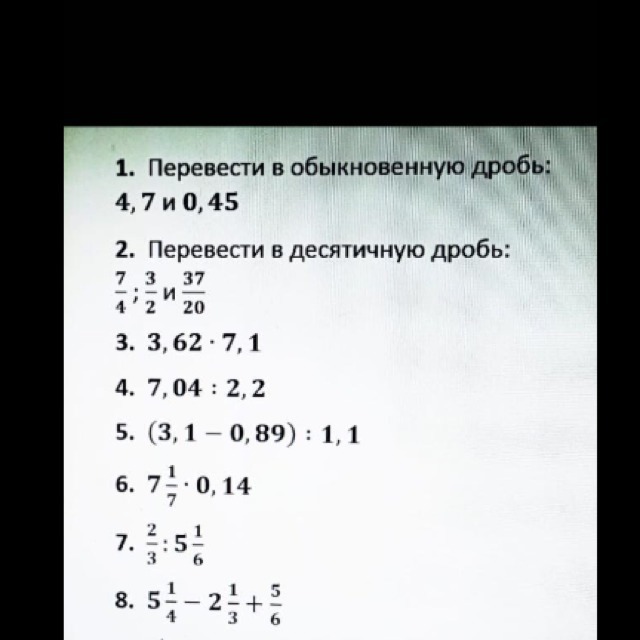 1. Перевести в обыкновенную дробь:
$4,7$ и $0,45$

2. Перевести в десятичную дробь:
$\frac{7}{4}$; $\frac{3}{2}$ и $\frac{37}{20}$

3. $3,62 \cdot 7,1$

4. $7,04 : 2,2$

5. $(3,1 - 0,89) : 1,1$

6. $7\frac{1}{7} \cdot 0,14$

7. $\frac{2}{3} : 5\frac{1}{6}$

8. $5\frac{1}{4} - 2\frac{1}{3} + \frac{5}{6}$